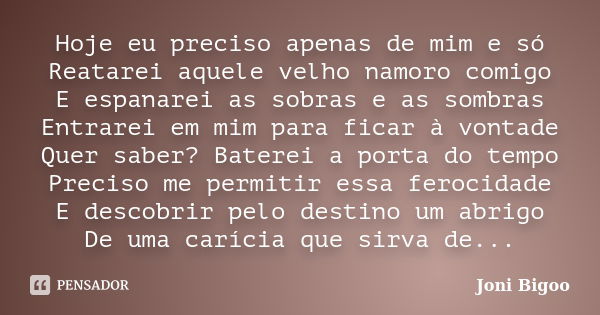 Hoje eu preciso apenas de mim e só
Reatarei aquele velho namoro comigo
E espanarei as sobras e as sombras
Entrarei em mim para ficar à vontade
Quer saber? Baterei a porta do tempo
Preciso me permitir essa ferocidade
E descobrir pelo destino um abrigo
De uma carícia que sirva de...

PENSADOR

Joni Bigoo